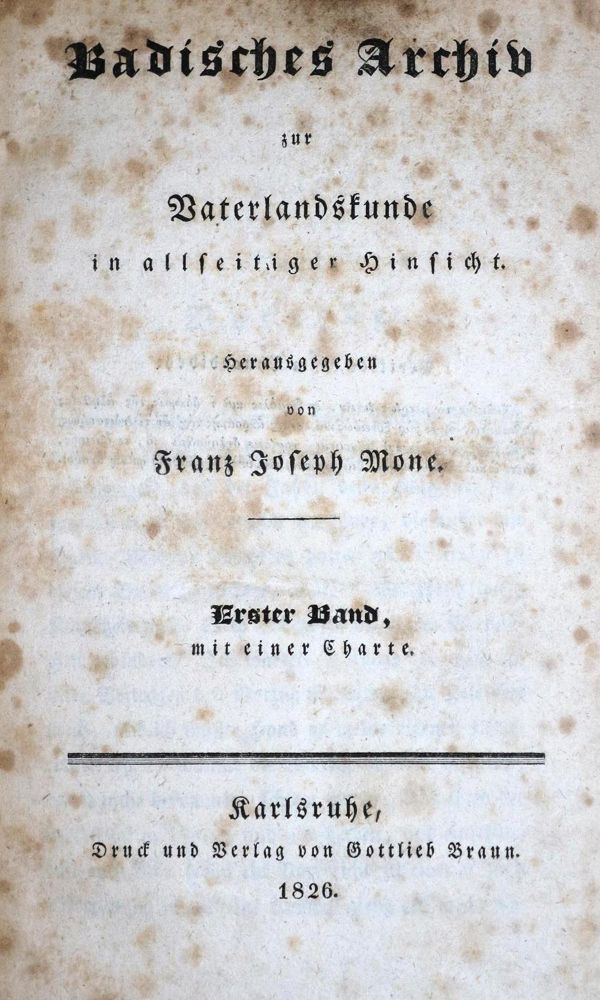 Badisches Archiv

zur

Vaterlandskunde

in allseitiger Hinsicht.

Herausgegeben

von

Franz Joseph Mone.

Erster Band,

mit einer Charte.

Karlsruhe,

Druck und Verlag von Gottlieb Braun.

1826.